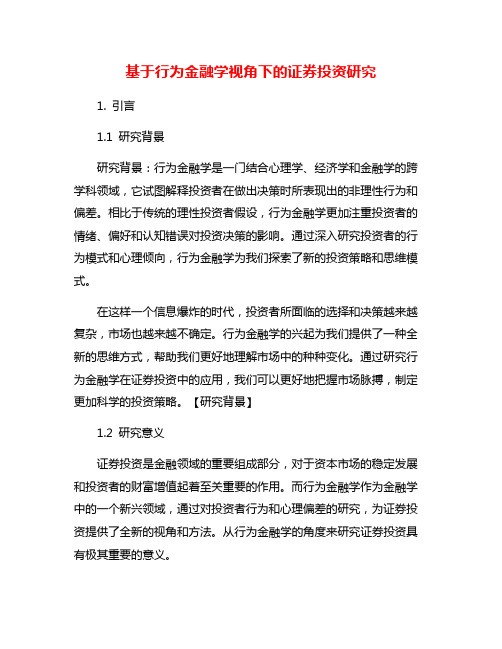 基于行为金融学视角下的证券投资研究

1. 引言

1.1 研究背景

研究背景：行为金融学是一门结合心理学、经济学和金融学的跨学科领域，它试图解释投资者在做出决策时所表现出的非理性行为和偏差。相比于传统的理性投资者假设，行为金融学更加注重投资者的情绪、偏好和认知错误对投资决策的影响。通过深入研究投资者的行为模式和心理倾向，行为金融学为我们探索了新的投资策略和思维模式。

在这样一个信息爆炸的时代，投资者所面临的选择和决策越来越复杂，市场也越来越不确定。行为金融学的兴起为我们提供了一种全新的思维方式，帮助我们更好地理解市场中的种种变化。通过研究行为金融学在证券投资中的应用，我们可以更好地把握市场脉搏，制定更加科学的投资策略。【研究背景】

1.2 研究意义

证券投资是金融领域的重要组成部分，对于资本市场的稳定发展和投资者的财富增值起着至关重要的作用。而行为金融学作为金融学中的一个新兴领域，通过对投资者行为和心理偏差的研究，为证券投资提供了全新的视角和方法。从行为金融学的角度来研究证券投资具有极其重要的意义。